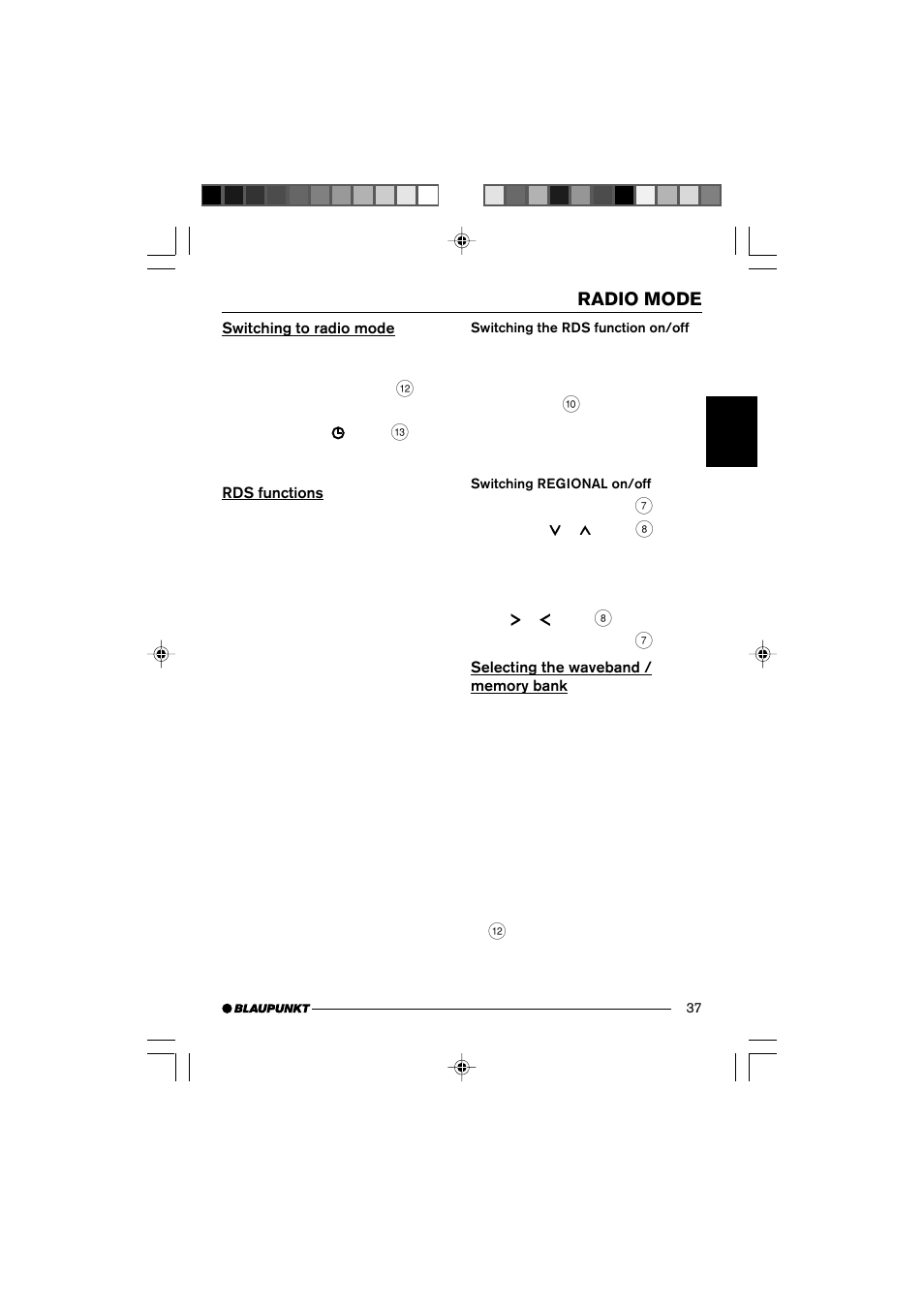 RADIO MODE

Switching to radio mode

12

13

RDS functions

Switching the RDS function on/off

10

Switching REGIONAL on/off

7

8

8

7

Selecting the waveband / memory bank

12

BLAUPUNKT

37